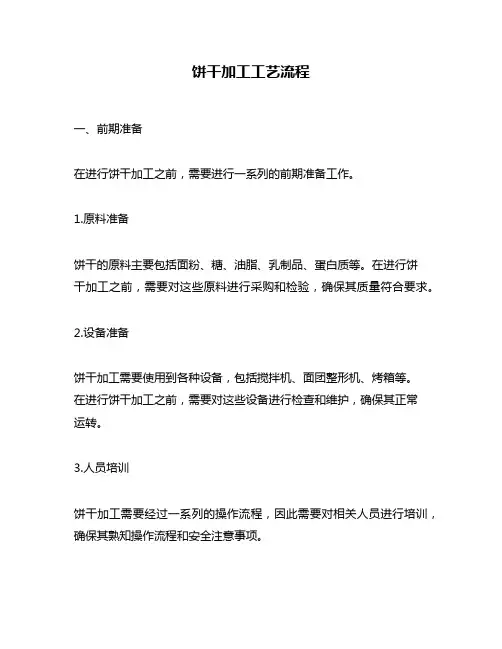 饼干加工工艺流程

一、前期准备

在进行饼干加工之前，需要进行一系列的前期准备工作。

1.原料准备

饼干的原料主要包括面粉、糖、油脂、乳制品、蛋白质等。在进行饼干加工之前，需要对这些原料进行采购和检验，确保其质量符合要求。

2.设备准备

饼干加工需要使用到各种设备，包括搅拌机、面团整形机、烤箱等。在进行饼干加工之前，需要对这些设备进行检查和维护，确保其正常运转。

3.人员培训

饼干加工需要经过一系列的操作流程，因此需要对相关人员进行培训，确保其熟知操作流程和安全注意事项。